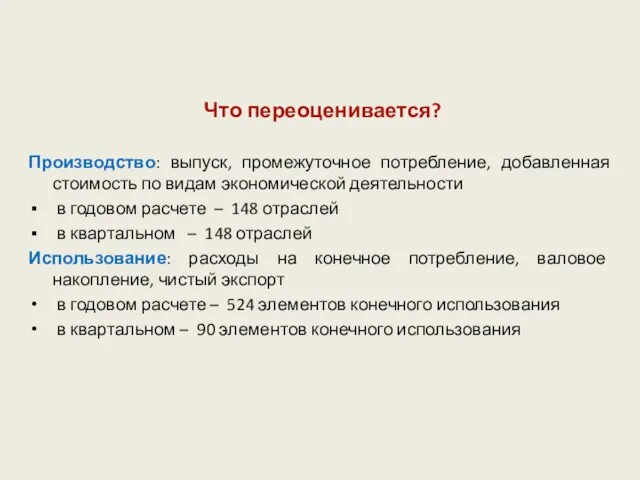 Что переоценивается?

Производство: выпуск, промежуточное потребление, добавленная стоимость по видам экономической деятельности

▪ в годовом расчете – 148 отраслей
▪ в квартальном – 148 отраслей

Использование: расходы на конечное потребление, валовое накопление, чистый экспорт

• в годовом расчете – 524 элементов конечного использования
• в квартальном – 90 элементов конечного использования